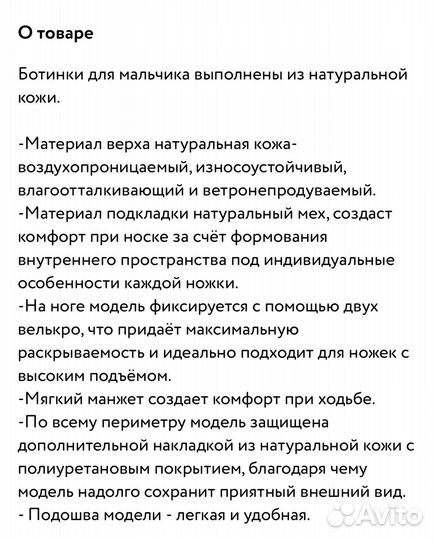 О товаре

Ботинки для мальчика выполнены из натуральной кожи.

-Материал верха натуральная кожа- воздухопроницаемый, износоустойчивый, влагоотталкивающий и ветронепродуваемый.
-Материал подкладки натуральный мех, создаст комфорт при носке за счёт формования внутреннего пространства под индивидуальные особенности каждой ножки.
-На ноге модель фиксируется с помощью двух велькро, что придаёт максимальную раскрываемость и идеально подходит для ножек с высоким подъёмом.
-Мягкий манжет создает комфорт при ходьбе.
-По всему периметру модель защищена дополнительной накладкой из натуральной кожи с полиуретановым покрытием, благодаря чему модель надолго сохранит приятный внешний вид.
- Подошва модели - легкая и удобная.

Avito